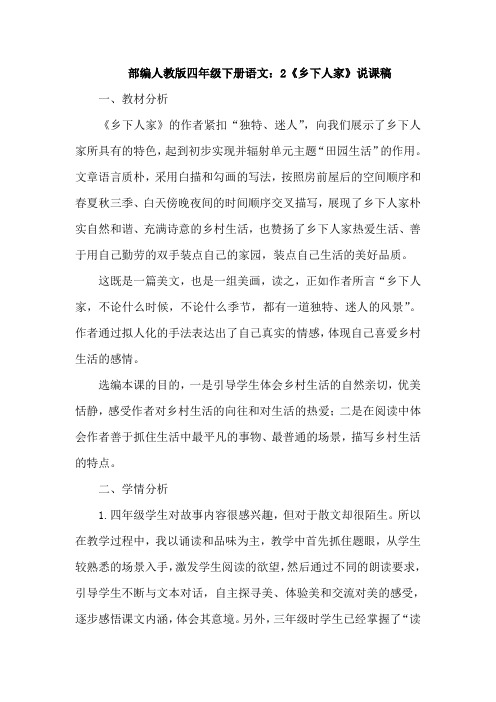 部编人教版四年级下册语文：2《乡下人家》说课稿

一、教材分析

《乡下人家》的作者紧扣“独特、迷人”，向我们展示了乡下人家所具有的特色，起到初步实现并辐射单元主题“田园生活”的作用。文章语言质朴，采用白描和勾画的写法，按照房前屋后的空间顺序和春夏秋三季、白天傍晚夜间的时间顺序交叉描写，展现了乡下人家朴实自然和谐、充满诗意的乡村生活，也赞扬了乡下人家热爱生活、善于用自己勤劳的双手装点自己的家园，装点自己生活的美好品质。

这既是一篇美文，也是一组美画，读之，正如作者所言“乡下人家，不论什么时候，不论什么季节，都有一道独特、迷人的风景”。作者通过拟人化的手法表达出了自己真实的情感，体现自己喜爱乡村生活的感情。

选编本课的目的，一是引导学生体会乡村生活的自然亲切，优美恬静，感受作者对乡村生活的向往和对生活的热爱；二是在阅读中体会作者善于抓住生活中最平凡的事物、最普通的场景，描写乡村生活的特点。

二、学情分析

1.四年级学生对故事内容很感兴趣，但对于散文却很陌生。所以在教学过程中，我以诵读和品味为主，教学中首先抓住题眼，从学生较熟悉的场景入手，激发学生阅读的欲望，然后通过不同的朗读要求，引导学生不断与文本对话，自主探寻美、体验美和交流对美的感受，逐步感悟课文内涵，体会其意境。另外，三年级时学生已经掌握了“读